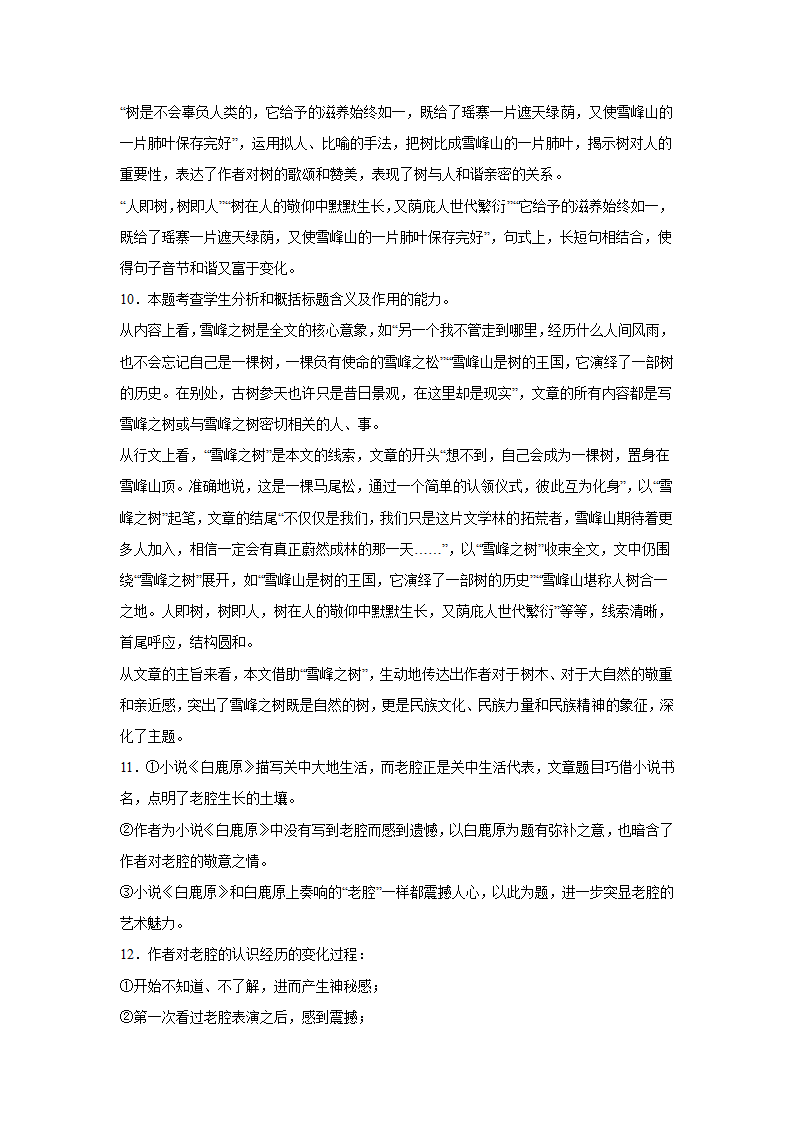 “树是不会辜负人类的，它给予的滋养始终如一，既给了瑶寨一片遮天绿荫，又使雪峰山的一片肺叶保存完好”，运用拟人、比喻的手法，把树比成雪峰山的一片肺叶，揭示树对人的重要性，表达了作者对树的歌颂和赞美，表现了树与人和谐亲密的关系。

“人即树，树即人”“树在人的敬仰中默默生长，又荫庇人世代繁衍”“它给予的滋养始终如一，既给了瑶寨一片遮天绿荫，又使雪峰山的一片肺叶保存完好”，句式上，长短句相结合，使得句子音节和谐又富于变化。

10．本题考查学生分析和概括标题含义及作用的能力。

从内容上看，雪峰之树是全文的核心意象，如“另一个我不管走到哪里，经历什么人间风雨，也不会忘记自己是一棵树，一棵负有使命的雪峰之松”“雪峰山是树的王国，它演绎了一部树的历史。在别处，古树参天也许只是昔日景观，在这里却是现实”，文章的所有内容都是写雪峰之树或与雪峰之树密切相关的人、事。

从行文上看，“雪峰之树”是本文的线索，文章的开头“想不到，自己会成为一棵树，置身在雪峰山顶。准确地说，这是一棵马尾松，通过一个简单的认领仪式，彼此互为化身”，以“雪峰之树”起笔，文章的结尾“不仅仅是我们，我们只是这片文学林的拓荒者，雪峰山期待着更多人加入，相信一定会有真正蔚然成林的那一天……”，以“雪峰之树”收束全文，文中仍围绕“雪峰之树”展开，如“雪峰山是树的王国，它演绎了一部树的历史”“雪峰山堪称人树合一之地。人即树，树即人，树在人的敬仰中默默生长，又荫庇人世代繁衍”等等，线索清晰，首尾呼应，结构圆和。

从文章的主旨来看，本文借助“雪峰之树”，生动地传达出作者对于树木、对于大自然的敬重和亲近感，突出了雪峰之树既是自然的树，更是民族文化、民族力量和民族精神的象征，深化了主题。

11．①小说《白鹿原》描写关中大地生活，而老腔正是关中生活代表，文章题目巧借小说书名，点明了老腔生长的土壤。

②作者为小说《白鹿原》中没有写到老腔而感到遗憾，以白鹿原为题有弥补之意，也暗含了作者对老腔的敬意之情。

③小说《白鹿原》和白鹿原上奏响的“老腔”一样都震撼人心，以此为题，进一步突显老腔的艺术魅力。

12．作者对老腔的认识经历的变化过程：

①开始不知道、不了解，进而产生神秘感；

②第一次看过老腔表演之后，感到震撼；